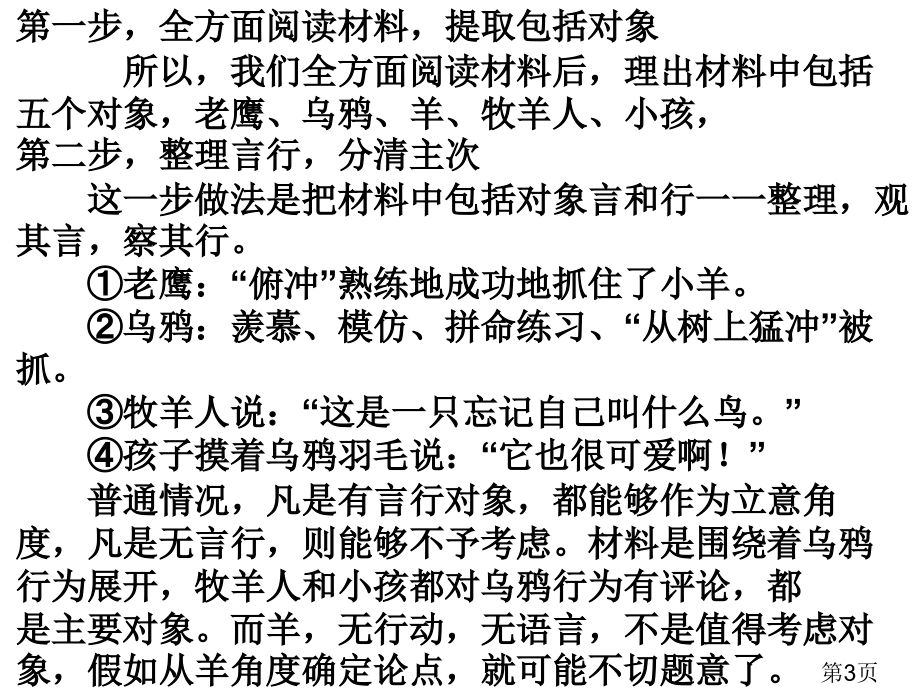 第一步，全方面阅读材料，提取包括对象

所以，我们全方面阅读材料后，理出材料中包括五个对象，老鹰、乌鸦、羊、牧羊人、小孩，

第二步，整理言行，分清主次

这一步做法是把材料中包括对象言和行一一整理，观其言，察其行。

①老鹰：“俯冲”熟练地成功地抓住了小羊。

②乌鸦：羡慕、模仿、拼命练习、“从树上猛冲”被抓。

③牧羊人说：“这是一只忘记自己叫什么鸟。”

④孩子摸着乌鸦羽毛说：“它也很可爱啊！”

普通情况，凡是有言行对象，都能够作为立意角度，凡是无言行，则能够不予考虑。材料是围绕着乌鸦行为展开，牧羊人和小孩都对乌鸦行为有评论，都是主要对象。而羊，无行动，无语言，不是值得考虑对象，假如从羊角度确定论点，就可能不切题意了。

第3页